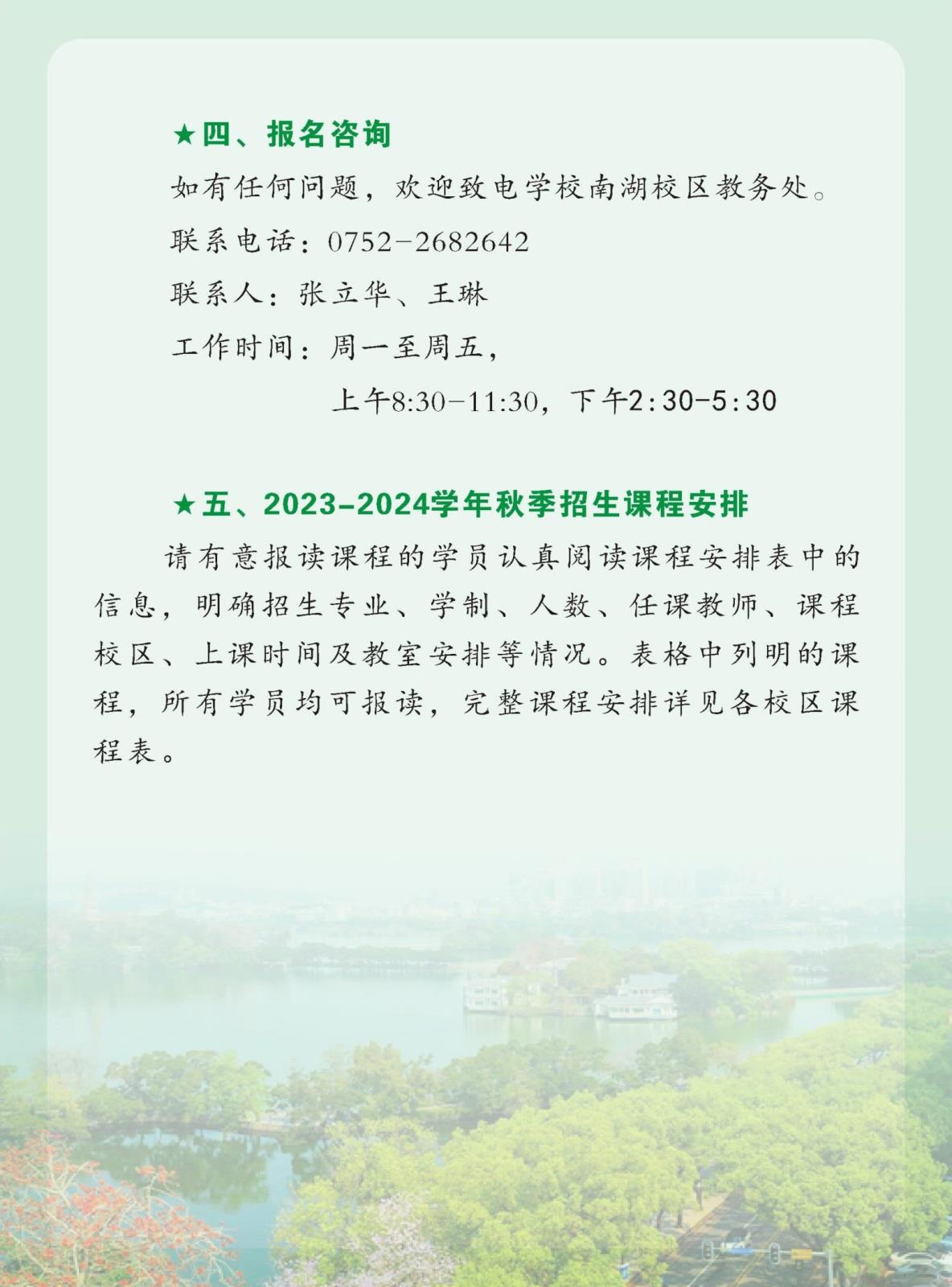 ★四、报名咨询

如有任何问题，欢迎致电学校南湖校区教务处。

联系电话：0752-2682642

联系人：张立华、王琳

工作时间：周一至周五，

上午8:30-11:30，下午2:30-5:30

★五、2023-2024学年秋季招生课程安排

请有意报读课程的学员认真阅读课程安排表中的信息，明确招生专业、学制、人数、任课教师、课程校区、上课时间及教室安排等情况。表格中列明的课程，所有学员均可报读，完整课程安排详见各校区课程表。